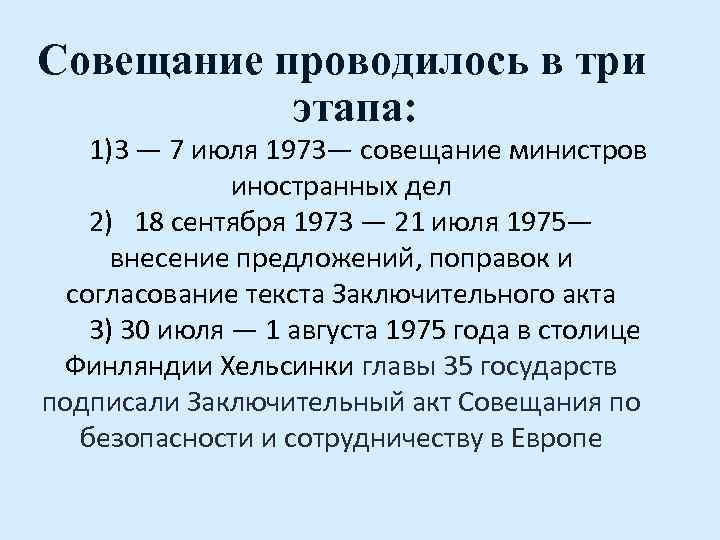 Совещание проводилось в три этапа:

1)3 — 7 июля 1973— совещание министров иностранных дел

2) 18 сентября 1973 — 21 июля 1975— внесение предложений, поправок и согласование текста Заключительного акта

3) 30 июля — 1 августа 1975 года в столице Финляндии Хельсинки главы 35 государств подписали Заключительный акт Совещания по безопасности и сотрудничеству в Европе